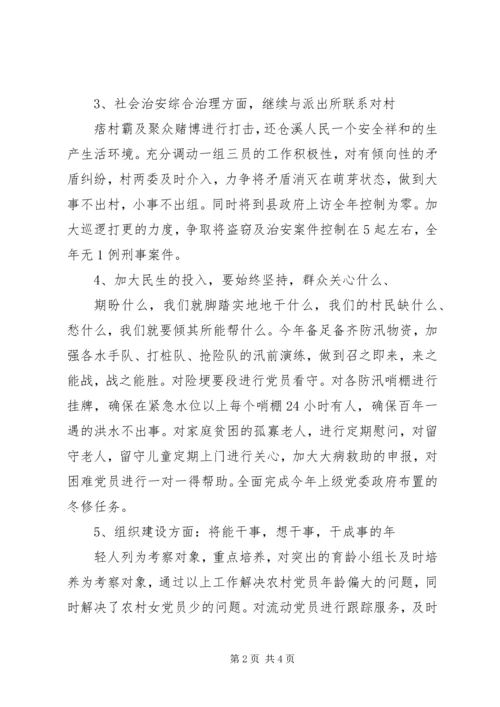 3、社会治安综合治理方面，继续与派出所联系对村

痞村霸及聚众赌博进行打击，还仓溪人民一个安全祥和的生产生活环境。充分调动一组三员的工作积极性，对有倾向性的矛盾纠纷，村两委及时介入，力争将矛盾消灭在萌芽状态，做到大事不出村，小事不出组。同时将到县政府上访全年控制为零。加大巡逻打更的力度，争取将盗窃及治安案件控制在5起左右，全年无1例刑事案件。

4、加大民生的投入，要始终坚持，群众关心什么、

期盼什么，我们就脚踏实地地干什么，我们的村民缺什么、愁什么，我们就要倾其所能帮什么。今年备足备齐防汛物资，加强各水手队、打桩队、抢险队的汛前演练，做到召之即来，来之能战，战之能胜。对险埂要段进行党员看守。对各防汛哨棚进行挂牌，确保在紧急水位以上每个哨棚24小时有人，确保百年一遇的洪水不出事。对家庭贫困的孤寡老人，进行定期慰问，对留守老人，留守儿童定期上门进行关心，加大大病救助的申报，对困难党员进行一对一得帮助。全面完成今年上级党委政府布置的冬修任务。

5、组织建设方面：将能干事，想干事，干成事的年

轻人列为考察对象，重点培养，对突出的育龄小组长及时培养为考察对象，通过以上工作解决农村党员年龄偏大的问题，同时解决了农村女党员少的问题。对流动党员进行跟踪服务，及时

第2页 共4页